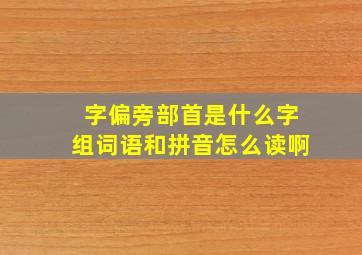 字偏旁部首是什么字
组词语和拼音怎么读啊